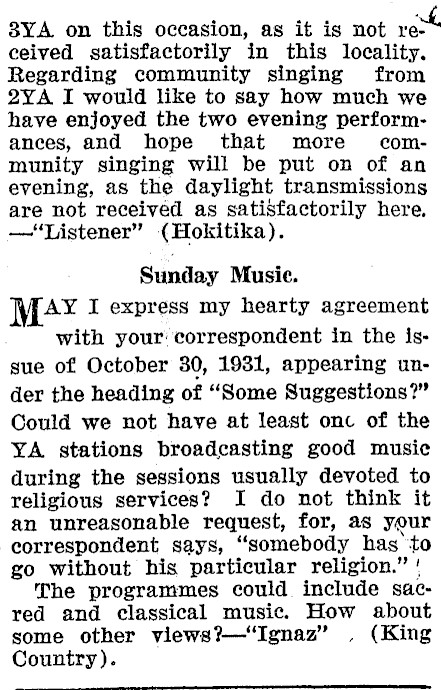 3YA on this occasion, as it is not received satisfactorily in this locality. Regarding community singing from 2YA I would like to say how much we have enjoyed the two evening performances, and hope that more community singing will be put on of an evening, as the daylight transmissions are not received as satisfactorily here. —"Listener" (Hokitika).

Sunday Music.

MAY I express my hearty agreement with your correspondent in the issue of October 30, 1931, appearing under the heading of "Some Suggestions?" Could we not have at least one of the YA stations broadcasting good music during the sessions usually devoted to religious services? I do not think it an unreasonable request, for, as your correspondent says, "somebody has to go without his particular religion."

The programmes could include sacred and classical music. How about some other views?—"Ignaz" (King Country).